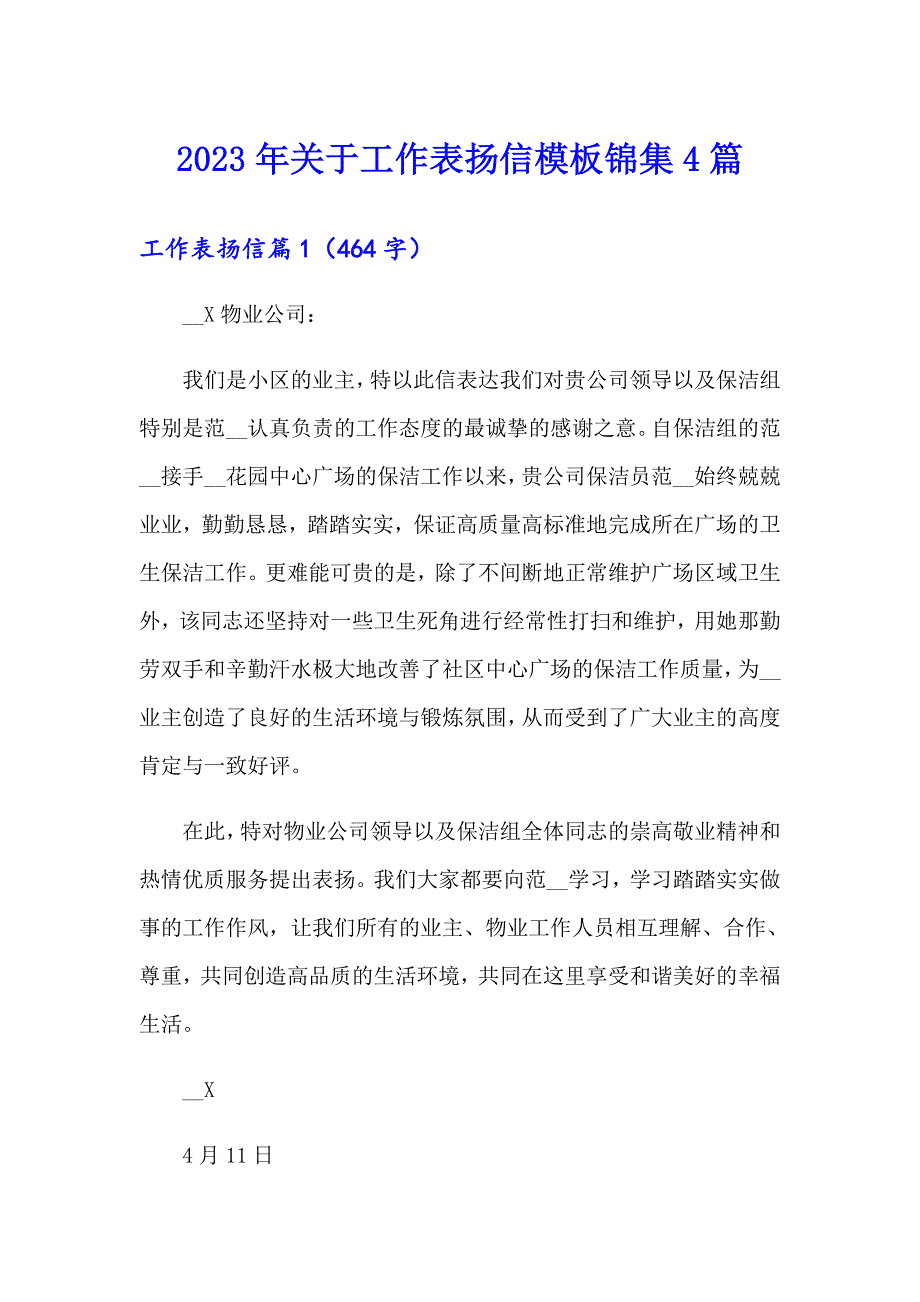 2023年关于工作表扬信模板锦集4篇

工作表扬信篇1（464字）

__X物业公司：

我们是小区的业主，特以此信表达我们对贵公司领导以及保洁组特别是范__认真负责的工作态度的最诚挚的感谢之意。自保洁组的范__接手__花园中心广场的保洁工作以来，贵公司保洁员范__始终兢兢业业，勤勤恳恳，踏踏实实，保证高质量高标准地完成所在广场的卫生保洁工作。更难能可贵的是，除了不间断地正常维护广场区域卫生外，该同志还坚持对一些卫生死角进行经常性打扫和维护，用她那勤劳双手和辛勤汗水极大地改善了社区中心广场的保洁工作质量，为__业主创造了良好的生活环境与锻炼氛围，从而受到了广大业主的高度肯定与一致好评。

在此，特对物业公司领导以及保洁组全体同志的崇高敬业精神和热情优质服务提出表扬。我们大家都要向范__学习，学习踏踏实实做事的工作作风，让我们所有的业主、物业工作人员相互理解、合作、尊重，共同创造高品质的生活环境，共同在这里享受和谐美好的幸福生活。

__X

4月11日